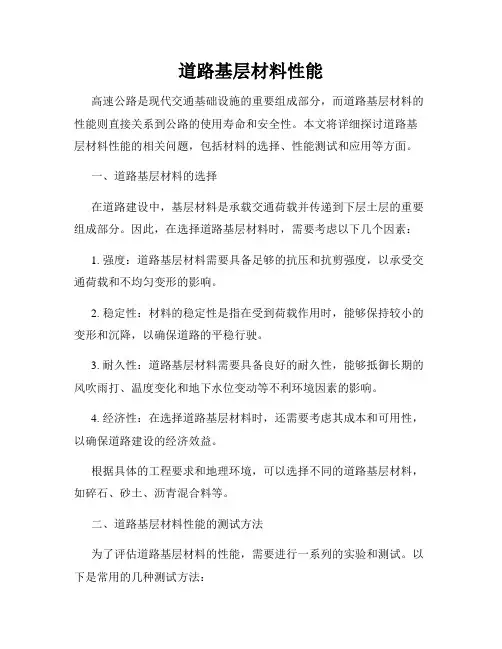 道路基层材料性能

高速公路是现代交通基础设施的重要组成部分，而道路基层材料的性能则直接关系到公路的使用寿命和安全性。本文将详细探讨道路基层材料性能的相关问题，包括材料的选择、性能测试和应用等方面。

一、道路基层材料的选择

在道路建设中，基层材料是承载交通荷载并传递到下层土层的重要组成部分。因此，在选择道路基层材料时，需要考虑以下几个因素：

1. 强度：道路基层材料需要具备足够的抗压和抗剪强度，以承受交通荷载和不均匀变形的影响。

2. 稳定性：材料的稳定性是指在受到荷载作用时，能够保持较小的变形和沉降，以确保道路的平稳行驶。

3. 耐久性：道路基层材料需要具备良好的耐久性，能够抵御长期的风吹雨打、温度变化和地下水位变动等不利环境因素的影响。

4. 经济性：在选择道路基层材料时，还需要考虑其成本和可用性，以确保道路建设的经济效益。

根据具体的工程要求和地理环境，可以选择不同的道路基层材料，如碎石、砂土、沥青混合料等。

二、道路基层材料性能的测试方法

为了评估道路基层材料的性能，需要进行一系列的实验和测试。以下是常用的几种测试方法：